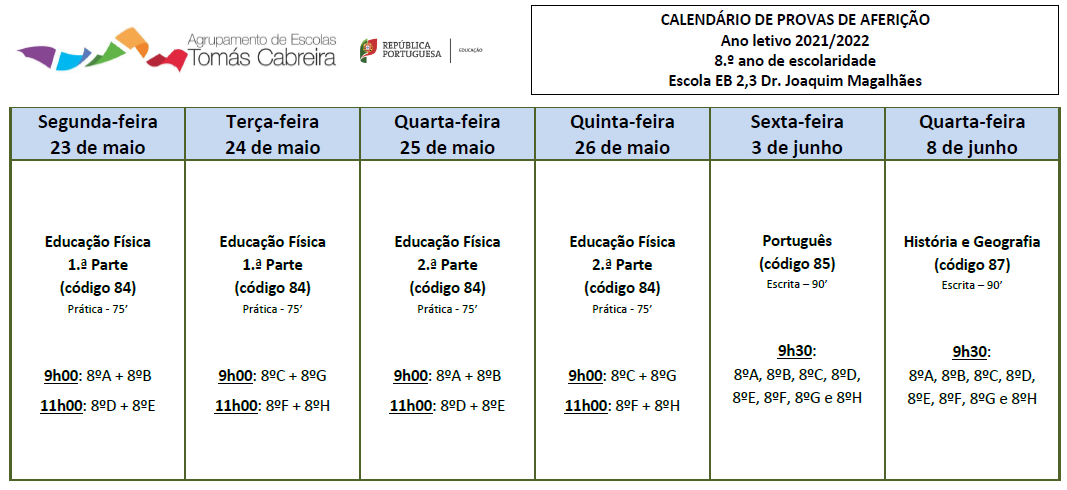 Agrupamento de Escolas
Tomás Cabreira

REPÚBLICA PORTUGUESA | EDUCAÇÃO

CALENDÁRIO DE PROVAS DE AFERIÇÃO
Ano letivo 2021/2022
8.º ano de escolaridade
Escola EB 2,3 Dr. Joaquim Magalhães

| Segunda-feira 23 de maio | Terça-feira 24 de maio | Quarta-feira 25 de maio | Quinta-feira 26 de maio | Sexta-feira 3 de junho | Quarta-feira 8 de junho |
|---|---|---|---|---|---|
| Educação Física 1.ª Parte (código 84) Prática - 75' 9h00: 8ºA + 8ºB 11h00: 8ºD + 8ºE | Educação Física 1.ª Parte (código 84) Prática - 75' 9h00: 8ºC + 8ºG 11h00: 8ºF + 8ºH | Educação Física 2.ª Parte (código 84) Prática - 75' 9h00: 8ºA + 8ºB 11h00: 8ºD + 8ºE | Educação Física 2.ª Parte (código 84) Prática - 75' 9h00: 8ºC + 8ºG 11h00: 8ºF + 8ºH | Português (código 85) Escrita – 90' 9h30: 8ºA, 8ºB, 8ºC, 8ºD, 8ºE, 8ºF, 8ºG e 8ºH | História e Geografia (código 87) Escrita – 90' 9h30: 8ºA, 8ºB, 8ºC, 8ºD, 8ºE, 8ºF, 8ºG e 8ºH |